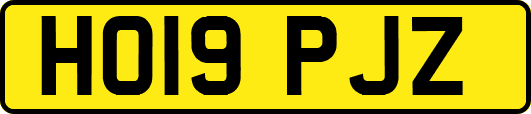 HO19 PJZ